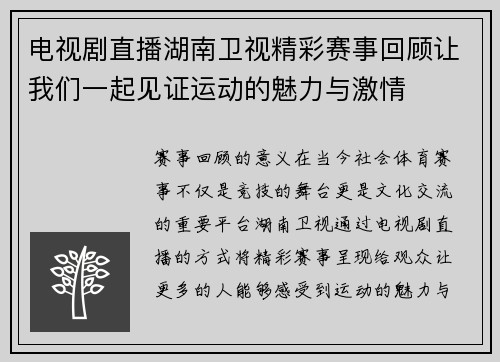 电视剧直播湖南卫视精彩赛事回顾让我们一起见证运动的魅力与激情

赛事回顾的意义在当今社会体育赛事不仅是竞技的舞台更是文化交流的重要平台湖南卫视通过电视剧直播的方式将精彩赛事呈现给观众让更多的人能够感受到运动的魅力与